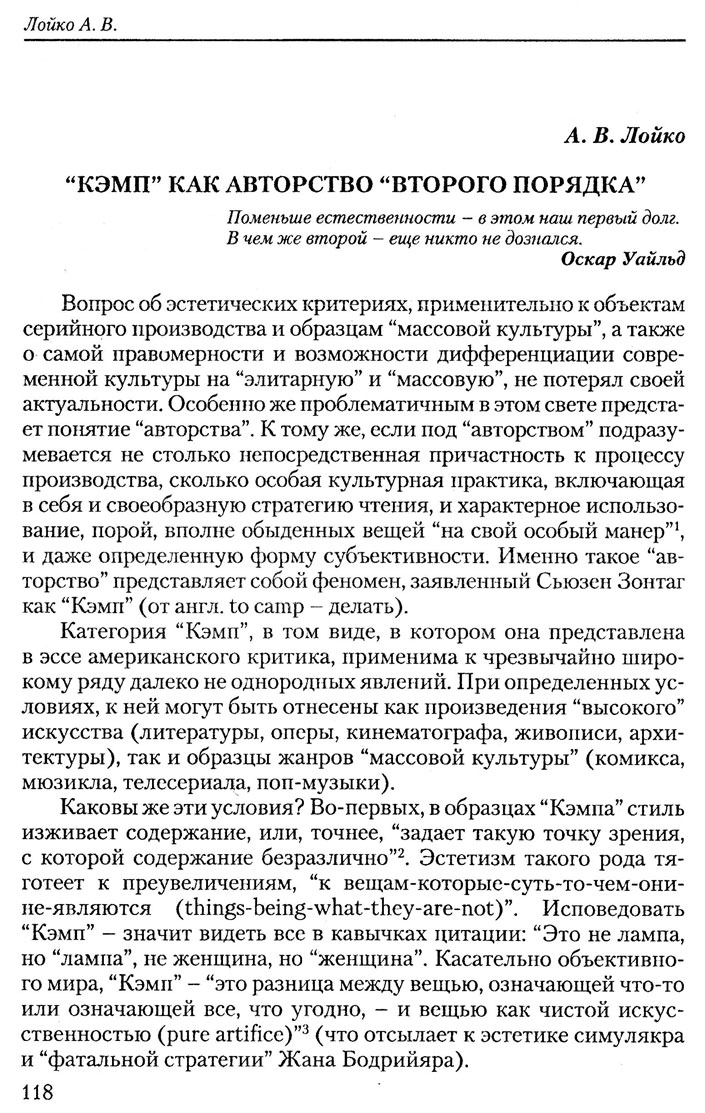 Лойко А. В.

А. В. Лойко

“КЭМП” КАК АВТОРСТВО “ВТОРОГО ПОРЯДКА”

Поменьше естественности – в этом наш первый долг.
В чем же второй – еще никто не дознался.
Оскар Уайльд

Вопрос об эстетических критериях, применительно к объектам серийного производства и образцам “массовой культуры”, а также о самой правомерности и возможности дифференциации современной культуры на “элитарную” и “массовую”, не потерял своей актуальности. Особенно же проблематичным в этом свете предстает понятие “авторства”. К тому же, если под “авторством” подразумевается не столько непосредственная причастность к процессу производства, сколько особая культурная практика, включающая в себя и своеобразную стратегию чтения, и характерное использование, порой, вполне обыденных вещей “на свой особый манер”$^1$, и даже определенную форму субъективности. Именно такое “авторство” представляет собой феномен, заявленный Сьюзен Зонтаг как “Кэмп” (от англ. to camp – делать).

Категория “Кэмп”, в том виде, в котором она представлена в эссе американского критика, применима к чрезвычайно широкому ряду далеко не однородных явлений. При определенных условиях, к ней могут быть отнесены как произведения “высокого” искусства (литературы, оперы, кинематографа, живописи, архитектуры), так и образцы жанров “массовой культуры” (комикса, мюзикла, телесериала, поп-музыки).

Каковы же эти условия? Во-первых, в образцах “Кэмпа” стиль изживает содержание, или, точнее, “задает такую точку зрения, с которой содержание безразлично”$^2$. Эстетизм такого рода тяготеет к преувеличениям, “к вещам-которые-суть-то-чем-они-не-являются (things-being-what-they-are-not)”. Исповедовать “Кэмп” – значит видеть все в кавычках цитации: “Это не лампа, но “лампа”, не женщина, но “женщина”. Касательно объективного мира, “Кэмп” – “это разница между вещью, означающей что-то или означающей все, что угодно, – и вещью как чистой искусственностью (pure artifice)”$^3$ (что отсылает к эстетике симулякра и “фатальной стратегии” Жана Бодрийяра).

118